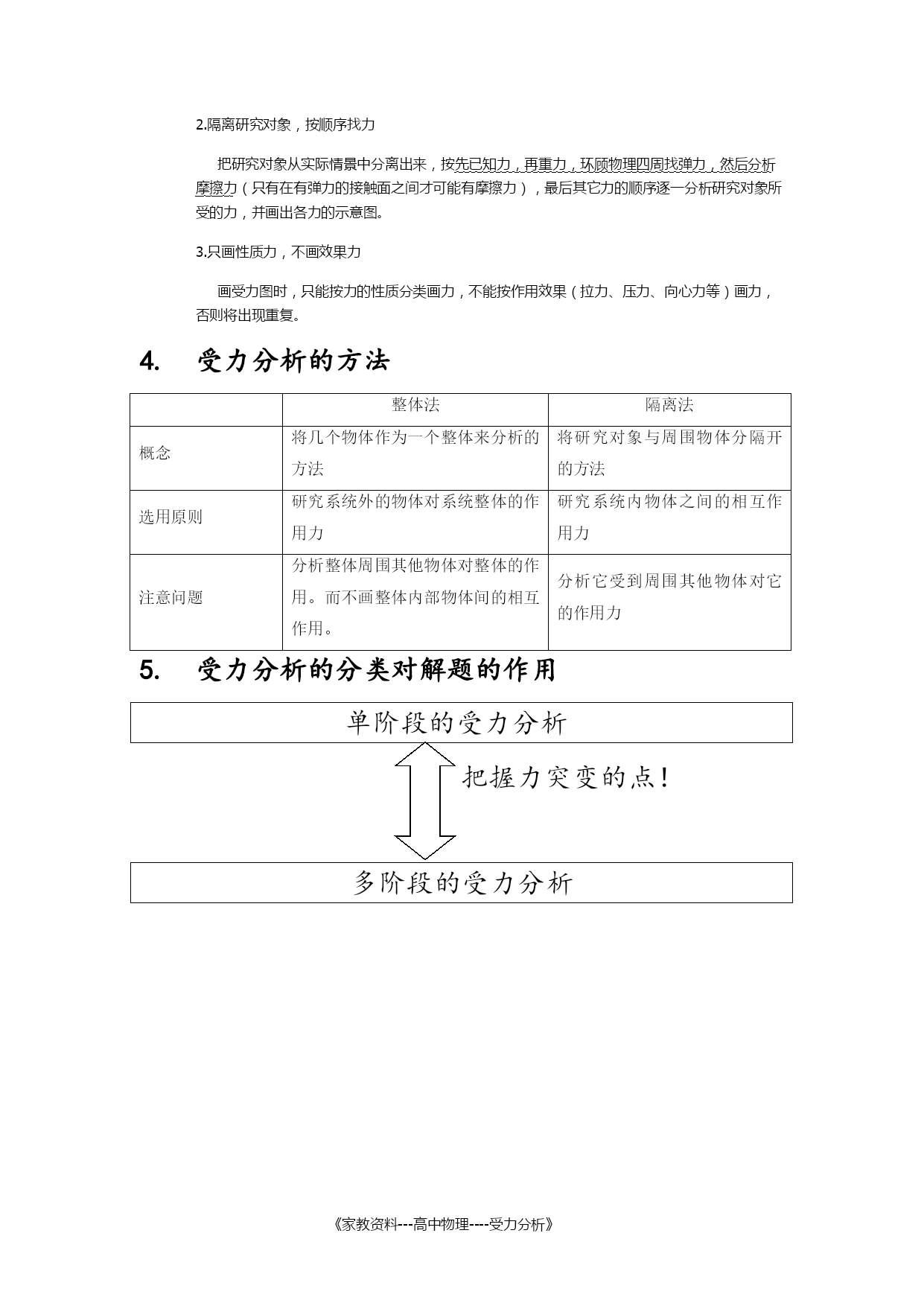 2.隔离研究对象，按顺序找力

把研究对象从实际情景中分离出来，按先已知力，再重力，环顾物理四周找弹力，然后分析摩擦力（只有在有弹力的接触面之间才可能有摩擦力），最后其它力的顺序逐一分析研究对象所受的力，并画出各力的示意图。

3.只画性质力，不画效果力

画受力图时，只能按力的性质分类画力，不能按作用效果（拉力、压力、向心力等）画力，否则将出现重复。

4. 受力分析的方法

| | 整体法 | 隔离法 |
|---|---|---|
| 概念 | 将几个物体作为一个整体来分析的方法 | 将研究对象与周围物体分隔开的方法 |
| 选用原则 | 研究系统外的物体对系统整体的作用力 | 研究系统内物体之间的相互作用力 |
| 注意问题 | 分析整体周围其他物体对整体的作用。而不画整体内部物体间的相互作用。 | 分析它受到周围其他物体对它的作用力 |

5. 受力分析的分类对解题的作用

单阶段的受力分析

把握力突变的点!

多阶段的受力分析

《家教资料---高中物理----受力分析》